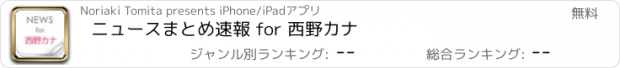 NEWS
for
西野カナ

Noriaki Tomita presents iPhone/iPadアプリ

無料

ニュースまとめ速報 for 西野カナ

ジャンル別ランキング: --

総合ランキング: --